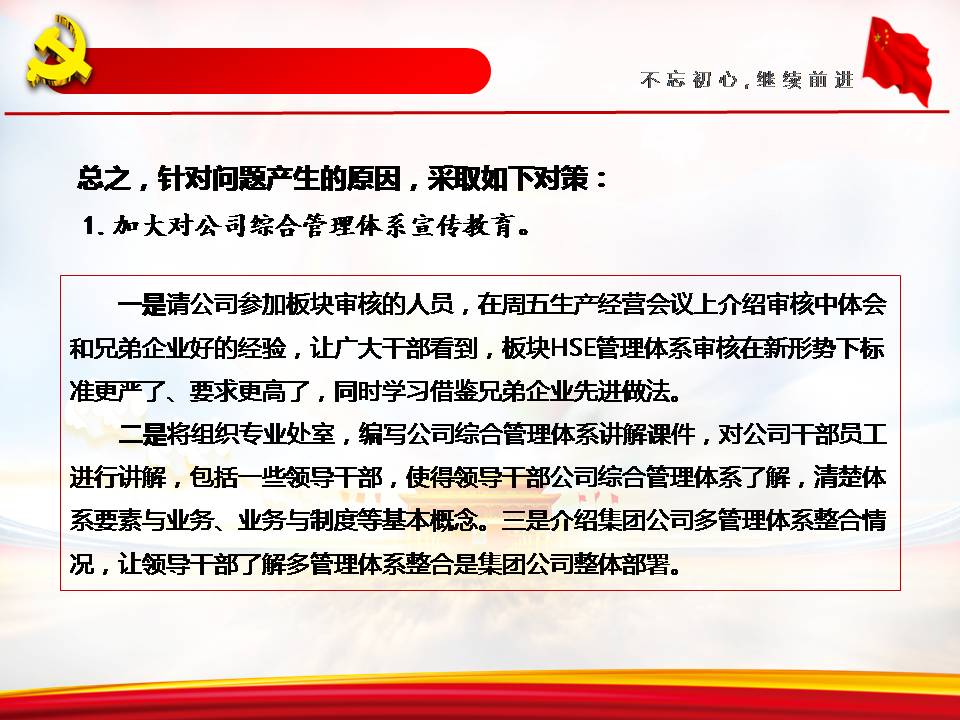 不忘初心，继续前进

总之，针对问题产生的原因，采取如下对策：

1. 加大对公司综合管理体系宣传教育。

一是请公司参加板块审核的人员，在周五生产经营会议上介绍审核中体会和兄弟企业好的经验，让广大干部看到，板块HSE管理体系审核在新形势下标准更严了、要求更高了，同时学习借鉴兄弟企业先进做法。

二是将组织专业处室，编写公司综合管理体系讲解课件，对公司干部员工进行讲解，包括一些领导干部，使得领导干部公司综合管理体系了解，清楚体系要素与业务、业务与制度等基本概念。三是介绍集团公司多管理体系整合情况，让领导干部了解多管理体系整合是集团公司整体部署。